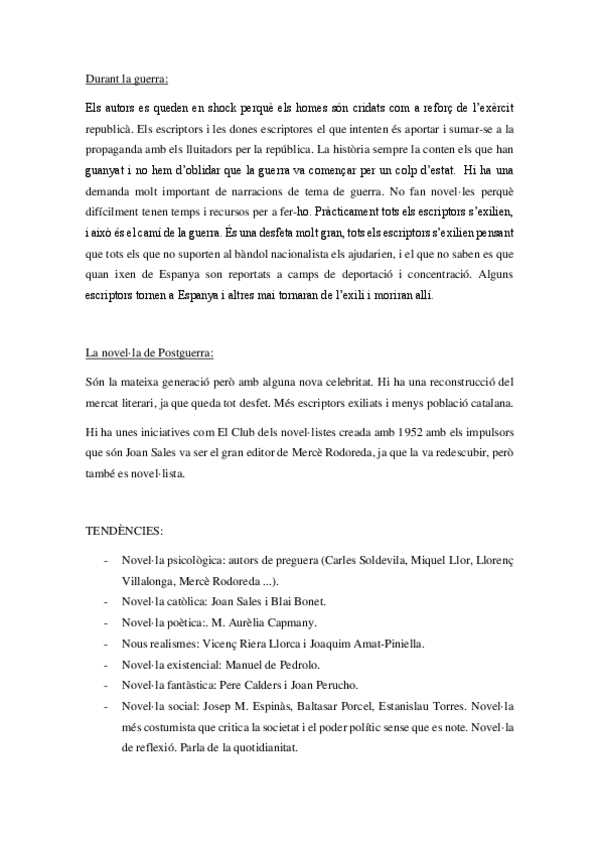 Durant la guerra:

Els autors es queden en shock perquè els homes són cridats com a reforç de l'exèrcit republicà. Els escriptors i les dones escriptores el que intenten és aportar i sumar-se a la propaganda amb els lluitadors per la república. La història sempre la conten els que han guanyat i no hem d'oblidar que la guerra va començar per un colp d'estat. Hi ha una demanda molt important de narracions de tema de guerra. No fan novel·les perquè difícilment tenen temps i recursos per a fer-ho. Pràcticament tots els escriptors s'exilien, i això és el camí de la guerra. És una desfeta molt gran, tots els escriptors s'exilien pensant que tots els que no suporten al bàndol nacionalista els ajudarien, i el que no saben es que quan ixen de Espanya son reportats a camps de deportació i concentració. Alguns escriptors tornen a Espanya i altres mai tornaran de l'exili i moriran allí.

La novel·la de Postguerra:

Són la mateixa generació però amb alguna nova celebritat. Hi ha una reconstrucció del mercat literari, ja que queda tot desfet. Més escriptors exiliats i menys població catalana.

Hi ha unes iniciatives com El Club dels novel·listes creada amb 1952 amb els impulsors que són Joan Sales va ser el gran editor de Mercè Rodoreda, ja que la va redescubir, però també es novel·lista.

TENDÈNCIES:

- Novel·la psicològica: autors de preguera (Carles Soldevila, Miquel Llor, Llorenç Villalonga, Mercè Rodoreda ...).
- Novel·la catòlica: Joan Sales i Blai Bonet.
- Novel·la poètica:. M. Aurèlia Capmany.
- Nous realismes: Vicenç Riera Llorca i Joaquim Amat-Piniella.
- Novel·la existencial: Manuel de Pedrolo.
- Novel·la fantàstica: Pere Calders i Joan Perucho.
- Novel·la social: Josep M. Espinàs, Baltasar Porcel, Estanislau Torres. Novel·la més costumista que critica la societat i el poder polític sense que es note. Novel·la de reflexió. Parla de la quotidianitat.